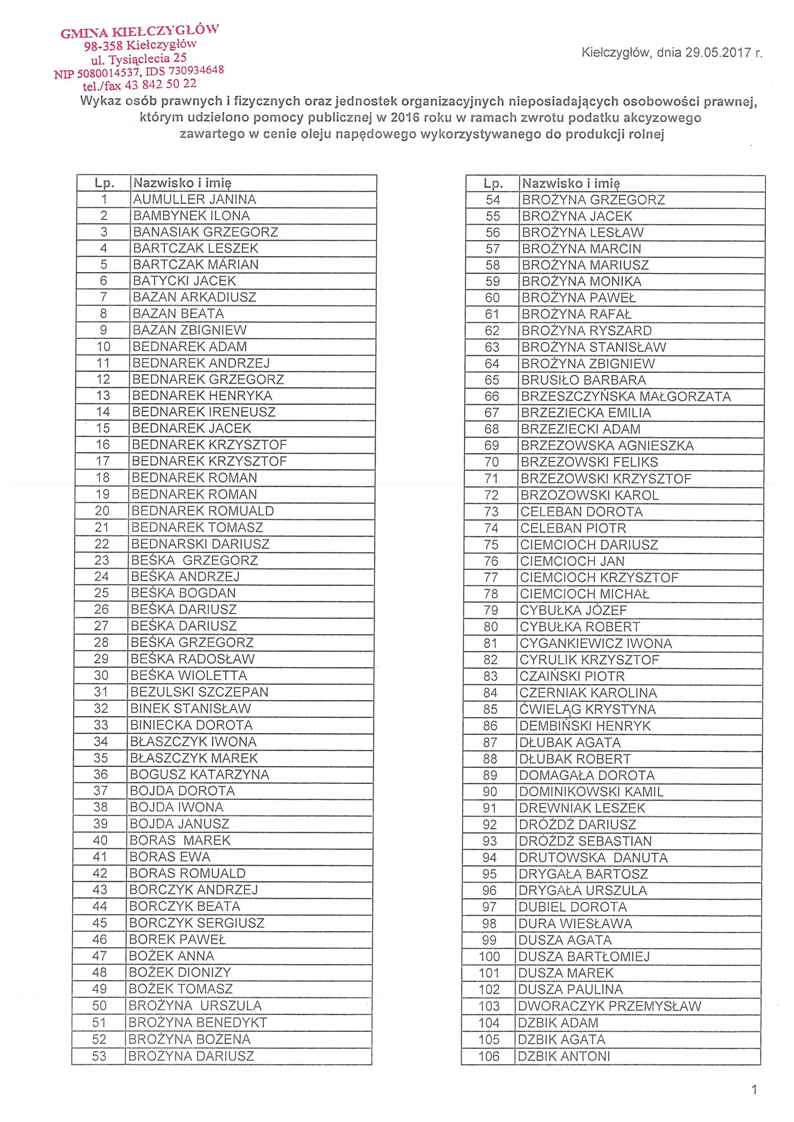 GMINA KIEŁCZYGŁÓW
98-358 Kiełczygłów
ul. Tysiąclecia 25
NIP 5080014537, IDS 730934648
tel./fax 43 842 50 22

Kiełczygłów, dnia 29.05.2017 r.

Wykaz osób prawnych i fizycznych oraz jednostek organizacyjnych nieposiadających osobowości prawnej, którym udzielono pomocy publicznej w 2016 roku w ramach zwrotu podatku akcyzowego zawartego w cenie oleju napędowego wykorzystywanego do produkcji rolnej

| Lp. | Nazwisko i imię |
|---|---|
| 1 | AUMULLER JANINA |
| 2 | BAMBYNEK ILONA |
| 3 | BANASIAK GRZEGORZ |
| 4 | BARTCZAK LESZEK |
| 5 | BARTCZAK MARIAN |
| 6 | BATYCKI JACEK |
| 7 | BAZAN ARKADIUSZ |
| 8 | BAZAN BEATA |
| 9 | BAZAN ZBIGNIEW |
| 10 | BEDNAREK ADAM |
| 11 | BEDNAREK ANDRZEJ |
| 12 | BEDNAREK GRZEGORZ |
| 13 | BEDNAREK HENRYKA |
| 14 | BEDNAREK IRENEUSZ |
| 15 | BEDNAREK JACEK |
| 16 | BEDNAREK KRZYSZTOF |
| 17 | BEDNAREK KRZYSZTOF |
| 18 | BEDNAREK ROMAN |
| 19 | BEDNAREK ROMAN |
| 20 | BEDNAREK ROMUALD |
| 21 | BEDNAREK TOMASZ |
| 22 | BEDNARSKI DARIUSZ |
| 23 | BEŚKA GRZEGORZ |
| 24 | BEŚKA ANDRZEJ |
| 25 | BEŚKA BOGDAN |
| 26 | BEŚKA DARIUSZ |
| 27 | BEŚKA DARIUSZ |
| 28 | BEŚKA GRZEGORZ |
| 29 | BEŚKA RADOSŁAW |
| 30 | BEŚKA WIOLETTA |
| 31 | BEZULSKI SZCZEPAN |
| 32 | BINEK STANISŁAW |
| 33 | BINIECKA DOROTA |
| 34 | BŁASZCZYK IWONA |
| 35 | BŁASZCZYK MAREK |
| 36 | BOGUSZ KATARZYNA |
| 37 | BOJDA DOROTA |
| 38 | BOJDA IWONA |
| 39 | BOJDA JANUSZ |
| 40 | BORAS MAREK |
| 41 | BORAS EWA |
| 42 | BORAS ROMUALD |
| 43 | BORCZYK ANDRZEJ |
| 44 | BORCZYK BEATA |
| 45 | BORCZYK SERGIUSZ |
| 46 | BOREK PAWEŁ |
| 47 | BOŻEK ANNA |
| 48 | BOŻEK DIONIZY |
| 49 | BOŻEK TOMASZ |
| 50 | BROŻYNA URSZULA |
| 51 | BROŻYNA BENEDYKT |
| 52 | BROŻYNA BOŻENA |
| 53 | BROŻYNA DARIUSZ |

| Lp. | Nazwisko i imię |
|---|---|
| 54 | BROŻYNA GRZEGORZ |
| 55 | BROŻYNA JACEK |
| 56 | BROŻYNA LESŁAW |
| 57 | BROŻYNA MARCIN |
| 58 | BROŻYNA MARIUSZ |
| 59 | BROŻYNA MONIKA |
| 60 | BROŻYNA PAWEŁ |
| 61 | BROŻYNA RAFAŁ |
| 62 | BROŻYNA RYSZARD |
| 63 | BROŻYNA STANISŁAW |
| 64 | BROŻYNA ZBIGNIEW |
| 65 | BRUSIŁO BARBARA |
| 66 | BRZESZCZYŃSKA MAŁGORZATA |
| 67 | BRZEZIECKA EMILIA |
| 68 | BRZEZIECKI ADAM |
| 69 | BRZEZOWSKA AGNIESZKA |
| 70 | BRZEZOWSKI FELIKS |
| 71 | BRZEZOWSKI KRZYSZTOF |
| 72 | BRZOZOWSKI KAROL |
| 73 | CELEBAN DOROTA |
| 74 | CELEBAN PIOTR |
| 75 | CIEMCIOCH DARIUSZ |
| 76 | CIEMCIOCH JAN |
| 77 | CIEMCIOCH KRZYSZTOF |
| 78 | CIEMCIOCH MICHAŁ |
| 79 | CYBUŁKA JÓZEF |
| 80 | CYBUŁKA ROBERT |
| 81 | CYGANKIEWICZ IWONA |
| 82 | CYRULIK KRZYSZTOF |
| 83 | CZAIŃSKI PIOTR |
| 84 | CZERNIAK KAROLINA |
| 85 | ĆWIELĄG KRYSTYNA |
| 86 | DEMBIŃSKI HENRYK |
| 87 | DŁUBAK AGATA |
| 88 | DŁUBAK ROBERT |
| 89 | DOMAGAŁA DOROTA |
| 90 | DOMINIKOWSKI KAMIL |
| 91 | DREWNIAK LESZEK |
| 92 | DRÓŻDŻ DARIUSZ |
| 93 | DRÓŻDŻ SEBASTIAN |
| 94 | DRUTOWSKA DANUTA |
| 95 | DRYGAŁA BARTOSZ |
| 96 | DRYGAŁA URSZULA |
| 97 | DUBIEL DOROTA |
| 98 | DURA WIESŁAWA |
| 99 | DUSZA AGATA |
| 100 | DUSZA BARTŁOMIEJ |
| 101 | DUSZA MAREK |
| 102 | DUSZA PAULINA |
| 103 | DWORACZYK PRZEMYSŁAW |
| 104 | DZBIK ADAM |
| 105 | DZBIK AGATA |
| 106 | DZBIK ANTONI |

1